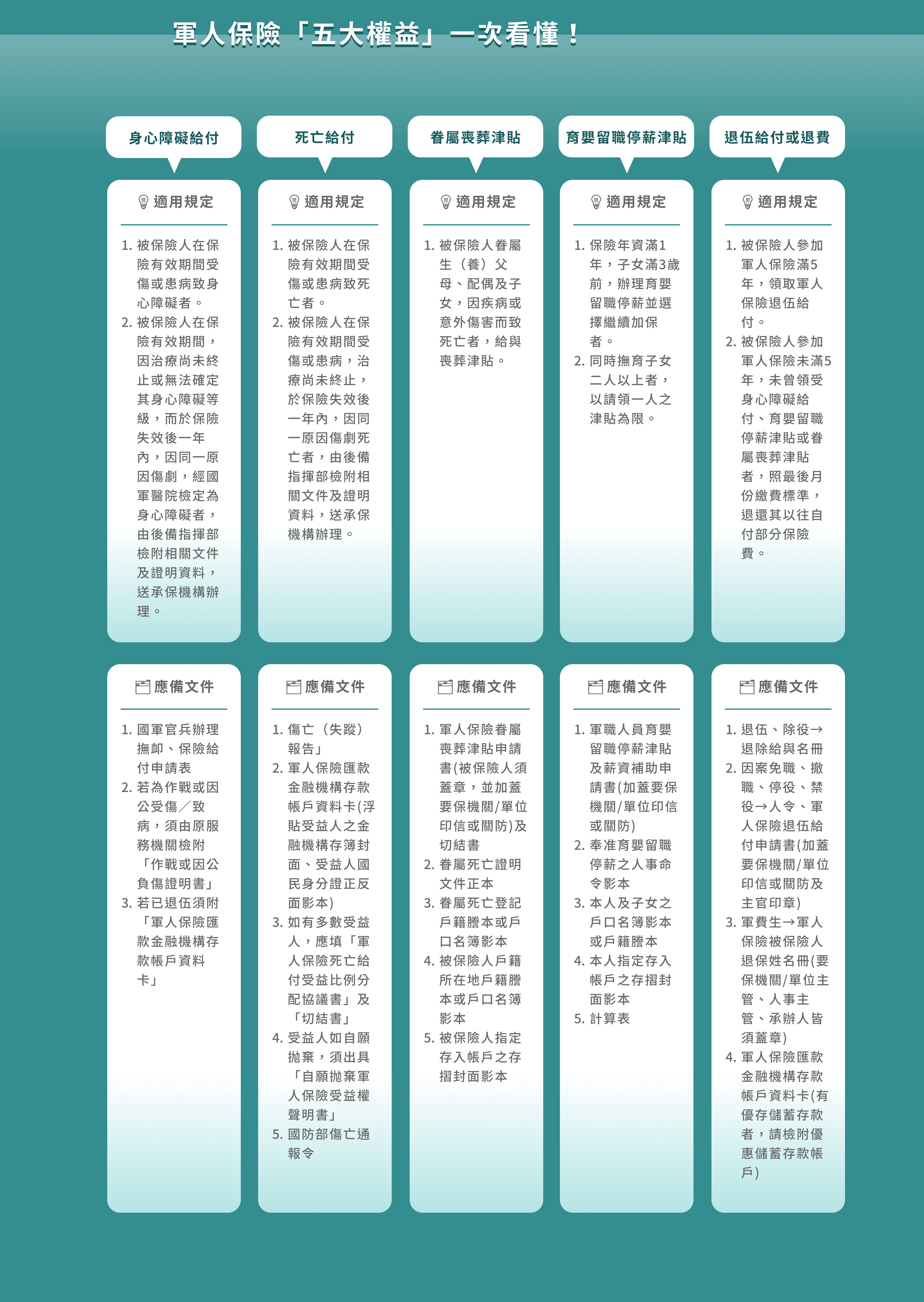 軍人保險「五大權益」一次看懂！

身心障礙給付

適用規定

1.被保險人在保險有效期間受傷或患病致身心障礙者。
2.被保險人在保險有效期間，因治療尚未終止或無法確定其身心障礙等級，而於保險失效後一年內，因同一原因傷劇，經國軍醫院檢定為身心障礙者，由後備指揮部檢附相關文件及證明資料，送承保機構辦理。

應備文件

1.國軍官兵辦理撫卹、保險給付申請表
2.若為作戰或因公受傷／致病，須由原服務機關檢附「作戰或因公負傷證明書」
3.若已退伍須附「軍人保險匯款金融機構存款帳戶資料卡」

死亡給付

適用規定

1.被保險人在保險有效期間受傷或患病致死亡者。
2.被保險人在保險有效期間受傷或患病，治療尚未終止，於保險失效後一年內，因同一原因傷劇死亡者，由後備指揮部檢附相關文件及證明資料，送承保機構辦理。

應備文件

1.傷亡（失蹤）報告」
2.軍人保險匯款金融機構存款帳戶資料卡(浮貼受益人之金融機構存簿封面、受益人國民身分證正反面影本)
3.如有多數受益人，應填「軍人保險死亡給付受益比例分配協議書」及「切結書」
4.受益人如自願拋棄，須出具「自願拋棄軍人保險受益權聲明書」
5.國防部傷亡通報令

眷屬喪葬津貼

適用規定

1.被保險人眷屬生（養）父母、配偶及子女，因疾病或意外傷害而致死亡者，給與喪葬津貼。

應備文件

1.軍人保險眷屬喪葬津貼申請書(被保險人須蓋章，並加蓋要保機關/單位印信或關防)及切結書
2.眷屬死亡證明文件正本
3.眷屬死亡登記戶籍謄本或戶口名簿影本
4.被保險人戶籍所在地戶籍謄本或戶口名簿影本
5.被保險人指定存入帳戶之存摺封面影本

育嬰留職停薪津貼

適用規定

1.保險年資滿1年，子女滿3歲前，辦理育嬰留職停薪並選擇繼續加保者。
2.同時撫育子女二人以上者，以請領一人之津貼為限。

應備文件

1.軍職人員育嬰留職停薪津貼及薪資補助申請書(加蓋要保機關/單位印信或關防)
2.奉准育嬰留職停薪之人事命令影本
3.本人及子女之戶口名簿影本或戶籍謄本
4.本人指定存入帳戶之存摺封面影本
5.計算表

退伍給付或退費

適用規定

1.被保險人參加軍人保險滿5年，領取軍人保險退伍給付。
2.被保險人參加軍人保險未滿5年，未曾領受身心障礙給付、育嬰留職停薪津貼或眷屬喪葬津貼者，照最後月份繳費標準，退還其以往自付部分保險費。

應備文件

1.退伍、除役→退除給與名冊
2.因案免職、撤職、停役、禁役→人令、軍人保險退伍給付申請書(加蓋要保機關/單位印信或關防及主官印章)
3.軍費生→軍人保險被保險人退保姓名冊(要保機關/單位主管、人事主管、承辦人皆須蓋章)
4.軍人保險匯款金融機構存款帳戶資料卡(有優存儲蓄存款者，請檢附優惠儲蓄存款帳戶)